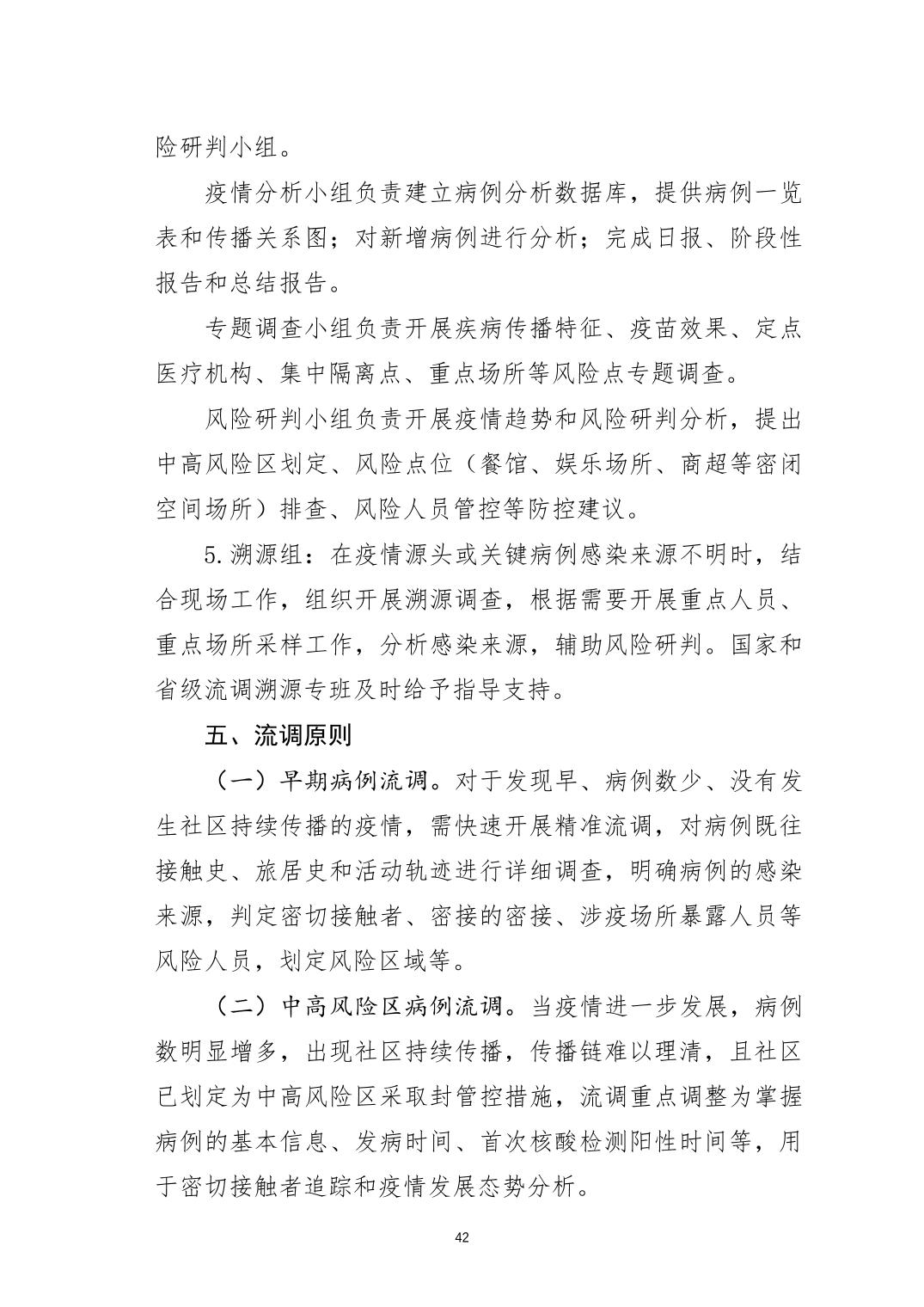 险研判小组。

疫情分析小组负责建立病例分析数据库，提供病例一览表和传播关系图；对新增病例进行分析；完成日报、阶段性报告和总结报告。

专题调查小组负责开展疾病传播特征、疫苗效果、定点医疗机构、集中隔离点、重点场所等风险点专题调查。

风险研判小组负责开展疫情趋势和风险研判分析，提出中高风险区划定、风险点位（餐馆、娱乐场所、商超等密闭空间场所）排查、风险人员管控等防控建议。

5.溯源组：在疫情源头或关键病例感染来源不明时，结合现场工作，组织开展溯源调查，根据需要开展重点人员、重点场所采样工作，分析感染来源，辅助风险研判。国家和省级流调溯源专班及时给予指导支持。

五、流调原则

（一）早期病例流调。对于发现早、病例数少、没有发生社区持续传播的疫情，需快速开展精准流调，对病例既往接触史、旅居史和活动轨迹进行详细调查，明确病例的感染来源，判定密切接触者、密接的密接、涉疫场所暴露人员等风险人员，划定风险区域等。

（二）中高风险区病例流调。当疫情进一步发展，病例数明显增多，出现社区持续传播，传播链难以理清，且社区已划定为中高风险区采取封管控措施，流调重点调整为掌握病例的基本信息、发病时间、首次核酸检测阳性时间等，用于密切接触者追踪和疫情发展态势分析。

42